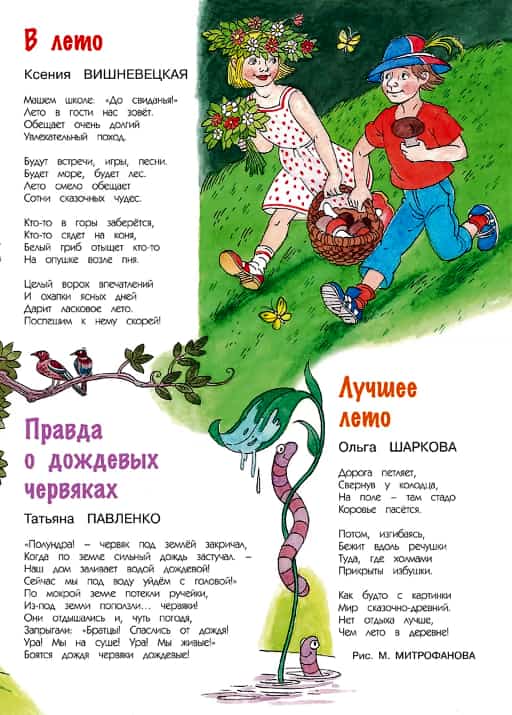 В лето

Ксения ВИШНЕВЕЦКАЯ

Машем школе: «До свиданья!»
Лето в гости нас зовёт.
Обещает очень долгий
Увлекательный поход.

Будут встречи, игры, песни.
Будет море, будет лес.
Лето смело обещает
Сотни сказочных чудес.

Кто-то в горы заберётся,
Кто-то сядет на коня,
Белый гриб отыщет кто-то
На опушке возле пня.

Целый ворох впечатлений
И охапки ясных дней
Дарит ласковое лето.
Поспешим к нему скорей!

Правда о дождевых червяках

Татьяна ПАВЛЕНКО

«Полундра! – червяк под землёй закричал,
Когда по земле сильный дождь застучал. –
Наш дом заливает водой дождевой!
Сейчас мы под воду уйдём с головой!»
По мокрой земле потекли ручейки,
Из-под земли поползли... червяки!
Они отдышались и, чуть погодя,
Запрыгали: «Братцы! Спаслись от дождя!
Ура! Мы на суше! Ура! Мы живые!»
Боятся дождя червяки дождевые!

Лучшее лето

Ольга ШАРКОВА

Дорога петляет,
Свернув у колодца,
На поле – там стадо
Коровье пасётся.

Потом, изгибаясь,
Бежит вдоль речушки
Туда, где холмами
Прикрыты избушки.

Как будто с картинки
Мир сказочно-древний.
Нет отдыха лучше,
Чем лето в деревне!

Рис. М. МИТРОФАНОВА